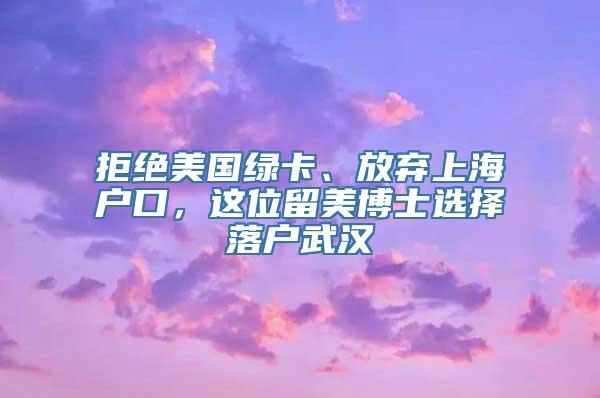 拒绝美国绿卡、放弃上海户口，这位留美博士选择落户武汉